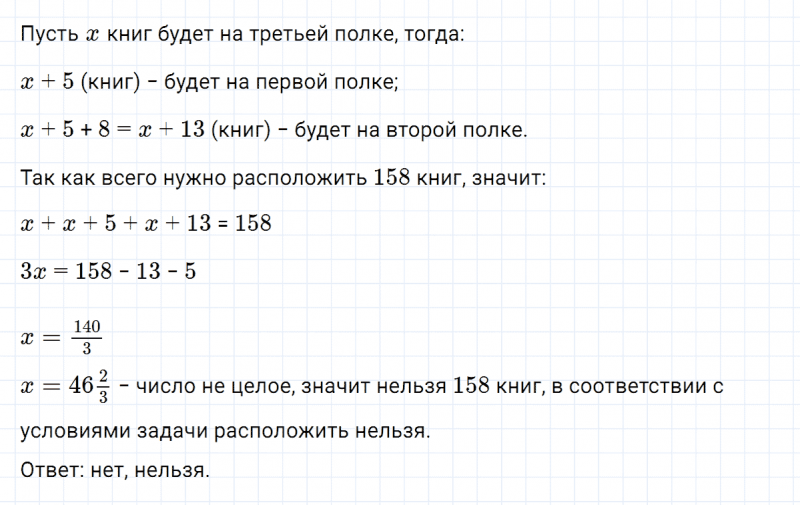 Пусть $x$ книг будет на третьей полке, тогда:

$x + 5$ (книг) - будет на первой полке;

$x + 5 + 8 = x + 13$ (книг) - будет на второй полке.

Так как всего нужно расположить 158 книг, значит:

$x + x + 5 + x + 13 = 158$

$3x = 158 - 13 - 5$

$x = \frac{140}{3}$

$x = 46\frac{2}{3}$ - число не целое, значит нельзя 158 книг, в соответствии с условиями задачи расположить нельзя.

Ответ: нет, нельзя.